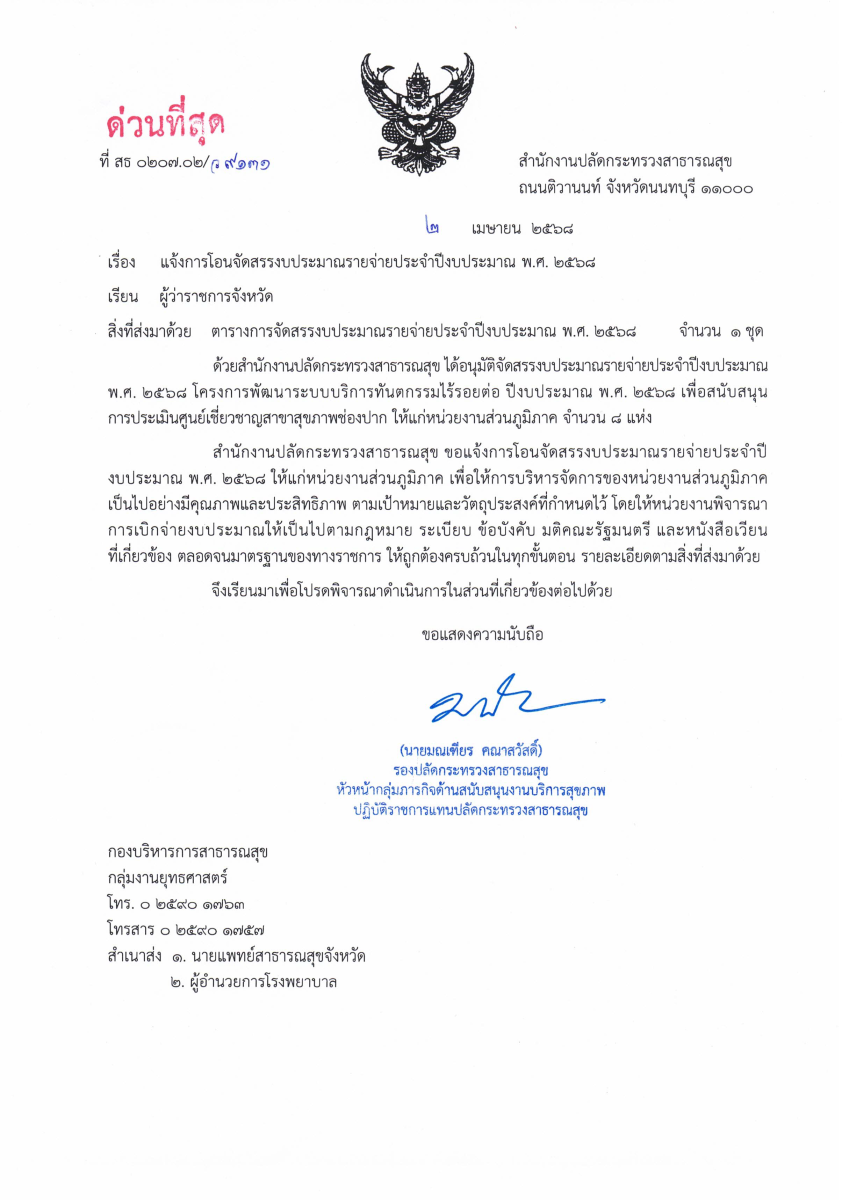 ด่วนที่สุด

ที่ สธ ๐๒๐๗.๐๒/ว ๙๑๓๑

สำนักงานปลัดกระทรวงสาธารณสุข
ถนนติวานนท์ จังหวัดนนทบุรี ๑๑๐๐๐

๒ เมษายน ๒๕๖๘

เรื่อง แจ้งการโอนจัดสรรงบประมาณรายจ่ายประจำปีงบประมาณ พ.ศ. ๒๕๖๘

เรียน ผู้ว่าราชการจังหวัด

สิ่งที่ส่งมาด้วย ตารางการจัดสรรงบประมาณรายจ่ายประจำปีงบประมาณ พ.ศ. ๒๕๖๘ จำนวน ๑ ชุด

ด้วยสำนักงานปลัดกระทรวงสาธารณสุข ได้อนุมัติจัดสรรงบประมาณรายจ่ายประจำปีงบประมาณ พ.ศ. ๒๕๖๘ โครงการพัฒนาระบบบริการทันตกรรมไร้รอยต่อ ปีงบประมาณ พ.ศ. ๒๕๖๘ เพื่อสนับสนุนการประเมินศูนย์เชี่ยวชาญสาขาสุขภาพช่องปาก ให้แก่หน่วยงานส่วนภูมิภาค จำนวน ๘ แห่ง

สำนักงานปลัดกระทรวงสาธารณสุข ขอแจ้งการโอนจัดสรรงบประมาณรายจ่ายประจำปีงบประมาณ พ.ศ. ๒๕๖๘ ให้แก่หน่วยงานส่วนภูมิภาค เพื่อให้การบริหารจัดการของหน่วยงานส่วนภูมิภาคเป็นไปอย่างมีคุณภาพและประสิทธิภาพ ตามเป้าหมายและวัตถุประสงค์ที่กำหนดไว้ โดยให้หน่วยงานพิจารณาการเบิกจ่ายงบประมาณให้เป็นไปตามกฎหมาย ระเบียบ ข้อบังคับ มติคณะรัฐมนตรี และหนังสือเวียนที่เกี่ยวข้อง ตลอดจนมาตรฐานของทางราชการ ให้ถูกต้องครบถ้วนในทุกขั้นตอน รายละเอียดตามสิ่งที่ส่งมาด้วย

จึงเรียนมาเพื่อโปรดพิจารณาดำเนินการในส่วนที่เกี่ยวข้องต่อไปด้วย

ขอแสดงความนับถือ

(นายมณเฑียร คณาสวัสดิ์)
รองปลัดกระทรวงสาธารณสุข
หัวหน้ากลุ่มภารกิจด้านสนับสนุนงานบริการสุขภาพ
ปฏิบัติราชการแทนปลัดกระทรวงสาธารณสุข

กองบริหารการสาธารณสุข
กลุ่มงานยุทธศาสตร์
โทร. ๐ ๒๕๙๐ ๑๗๖๓
โทรสาร ๐ ๒๕๙๐ ๑๗๕๗
สำเนาส่ง ๑. นายแพทย์สาธารณสุขจังหวัด
๒. ผู้อำนวยการโรงพยาบาล